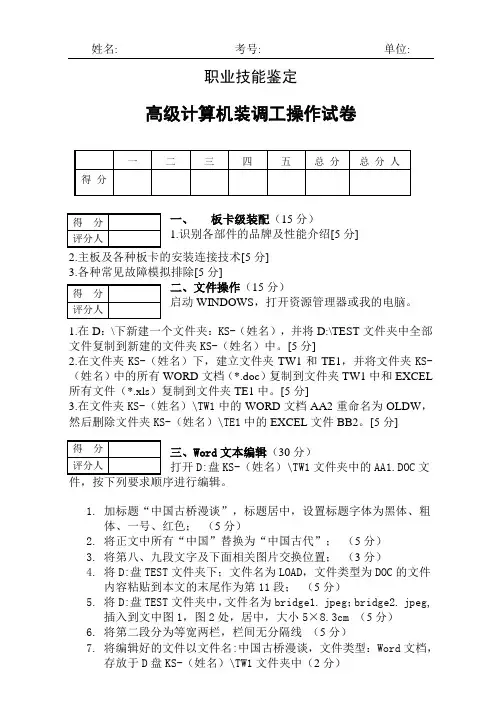 姓名:　　　　考号:　　　　单位:

职业技能鉴定

高级计算机装调工操作试卷

| | 一 | 二 | 三 | 四 | 五 | 总 分 | 总 分 人 |
|---|---|---|---|---|---|---|---|
| 得 分 | | | | | | | |

| 得 分 | |
|---|---|
| 评分人 | |

一、　板卡级装配（15 分）
1.识别各部件的品牌及性能介绍[5 分]
2.主板及各种板卡的安装连接技术[5 分]
3.各种常见故障模拟排除[5 分]

| 得 分 | |
|---|---|
| 评分人 | |

二、文件操作（15 分）
启动 WINDOWS，打开资源管理器或我的电脑。
1.在 D：\下新建一个文件夹：KS-（姓名），并将 D:\TEST 文件夹中全部文件复制到新建的文件夹 KS-（姓名）中。[5 分]
2.在文件夹 KS-（姓名）下，建立文件夹 TW1 和 TE1，并将文件夹 KS-（姓名）中的所有 WORD 文档（*.doc）复制到文件夹 TW1 中和 EXCEL 所有文件（*.xls）复制到文件夹 TE1 中。[5 分]
3.在文件夹 KS-（姓名）\TW1 中的 WORD 文档 AA2 重命名为 OLDW，然后删除文件夹 KS-（姓名）\TE1 中的 EXCEL 文件 BB2。[5 分]

| 得 分 | |
|---|---|
| 评分人 | |

三、Word 文本编辑（30 分）
打开 D:盘 KS-（姓名）\TW1 文件夹中的 AA1.DOC 文件，按下列要求顺序进行编辑。

1. 加标题“中国古桥漫谈”，标题居中，设置标题字体为黑体、粗体、一号、红色；（5 分）
2. 将正文中所有“中国”替换为“中国古代”；（5 分）
3. 将第八、九段文字及下面相关图片交换位置；（3 分）
4. 将 D:盘 TEST 文件夹下：文件名为 LOAD，文件类型为 DOC 的文件内容粘贴到本文的末尾作为第 11 段；（5 分）
5. 将 D:盘 TEST 文件夹中，文件名为 bridge1. jpeg；bridge2. jpeg，插入到文中图 1，图 2 处，居中，大小 5×8.3cm （5 分）
6. 将第二段分为等宽两栏，栏间无分隔线 （5 分）
7. 将编辑好的文件以文件名:中国古桥漫谈，文件类型：Word 文档，存放于 D 盘 KS-（姓名）\TW1 文件夹中（2 分）